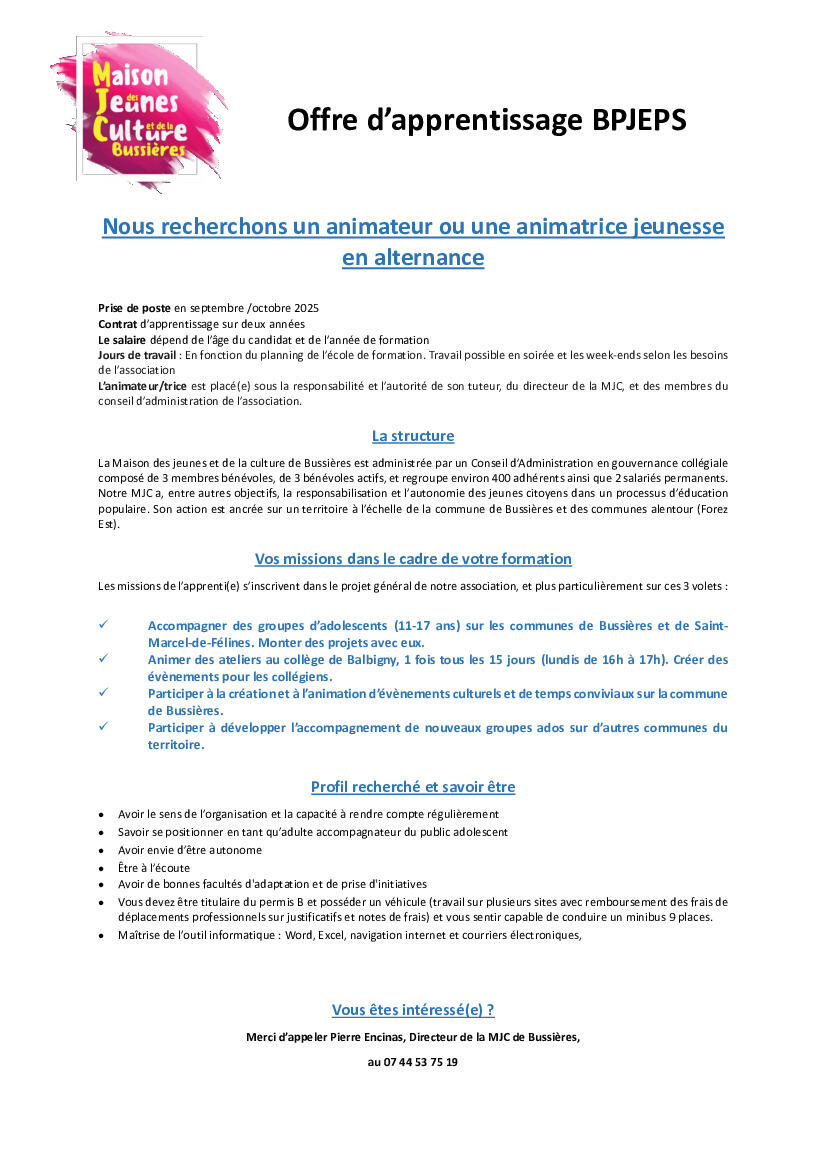 Maison des Jeunes et de la Culture Bussières

Offre d'apprentissage BPJEPS

Nous recherchons un animateur ou une animatrice jeunesse en alternance

Prise de poste en septembre /octobre 2025
Contrat d'apprentissage sur deux années
Le salaire dépend de l'âge du candidat et de l'année de formation
Jours de travail : En fonction du planning de l'école de formation. Travail possible en soirée et les week-ends selon les besoins de l'association
L'animateur/trice est placé(e) sous la responsabilité et l'autorité de son tuteur, du directeur de la MJC, et des membres du conseil d'administration de l'association.

La structure

La Maison des jeunes et de la culture de Bussières est administrée par un Conseil d'Administration en gouvernance collégiale composé de 3 membres bénévoles, de 3 bénévoles actifs, et regroupe environ 400 adhérents ainsi que 2 salariés permanents. Notre MJC a, entre autres objectifs, la responsabilisation et l'autonomie des jeunes citoyens dans un processus d'éducation populaire. Son action est ancrée sur un territoire à l'échelle de la commune de Bussières et des communes alentour (Forez Est).

Vos missions dans le cadre de votre formation

Les missions de l'apprenti(e) s'inscrivent dans le projet général de notre association, et plus particulièrement sur ces 3 volets :

✓ Accompagner des groupes d'adolescents (11-17 ans) sur les communes de Bussières et de Saint-Marcel-de-Félines. Monter des projets avec eux.
✓ Animer des ateliers au collège de Balbigny, 1 fois tous les 15 jours (lundis de 16h à 17h). Créer des évènements pour les collégiens.
✓ Participer à la création et à l'animation d'évènements culturels et de temps conviviaux sur la commune de Bussières.
✓ Participer à développer l'accompagnement de nouveaux groupes ados sur d'autres communes du territoire.

Profil recherché et savoir être

• Avoir le sens de l'organisation et la capacité à rendre compte régulièrement
• Savoir se positionner en tant qu'adulte accompagnateur du public adolescent
• Avoir envie d'être autonome
• Être à l'écoute
• Avoir de bonnes facultés d'adaptation et de prise d'initiatives
• Vous devez être titulaire du permis B et posséder un véhicule (travail sur plusieurs sites avec remboursement des frais de déplacements professionnels sur justificatifs et notes de frais) et vous sentir capable de conduire un minibus 9 places.
• Maîtrise de l'outil informatique : Word, Excel, navigation internet et courriers électroniques,

Vous êtes intéressé(e) ?

Merci d'appeler Pierre Encinas, Directeur de la MJC de Bussières,

au 07 44 53 75 19